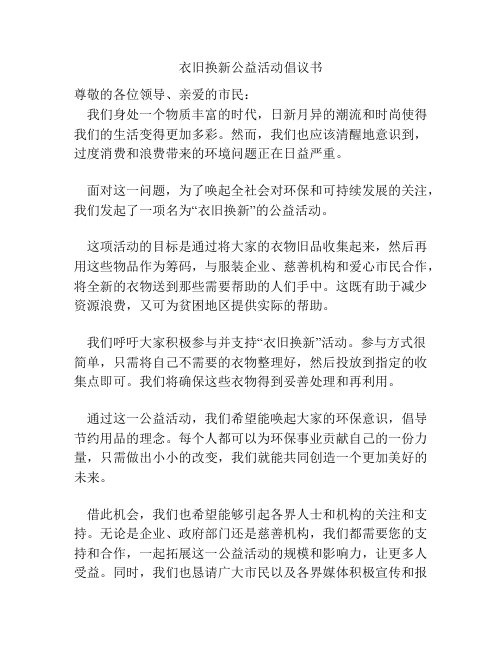 衣旧换新公益活动倡议书

尊敬的各位领导、亲爱的市民：

我们身处一个物质丰富的时代，日新月异的潮流和时尚使得我们的生活变得更加多彩。然而，我们也应该清醒地意识到，过度消费和浪费带来的环境问题正在日益严重。

面对这一问题，为了唤起全社会对环保和可持续发展的关注，我们发起了一项名为“衣旧换新”的公益活动。

这项活动的目标是通过将大家的衣物旧品收集起来，然后再用这些物品作为筹码，与服装企业、慈善机构和爱心市民合作，将全新的衣物送到那些需要帮助的人们手中。这既有助于减少资源浪费，又可为贫困地区提供实际的帮助。

我们呼吁大家积极参与并支持“衣旧换新”活动。参与方式很简单，只需将自己不需要的衣物整理好，然后投放到指定的收集点即可。我们将确保这些衣物得到妥善处理和再利用。

通过这一公益活动，我们希望能唤起大家的环保意识，倡导节约用品的理念。每个人都可以为环保事业贡献自己的一份力量，只需做出小小的改变，我们就能共同创造一个更加美好的未来。

借此机会，我们也希望能够引起各界人士和机构的关注和支持。无论是企业、政府部门还是慈善机构，我们都需要您的支持和合作，一起拓展这一公益活动的规模和影响力，让更多人受益。同时，我们也恳请广大市民以及各界媒体积极宣传和报